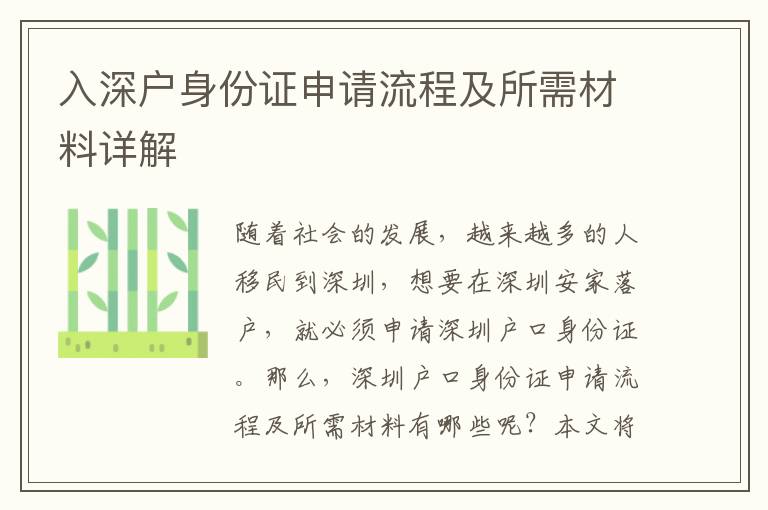 入深户身份证申请流程及所需材料详解

随着社会的发展，越来越多的人移民到深圳，想要在深圳安家落户，就必须申请深圳户口身份证。那么，深圳户口身份证申请流程及所需材料有哪些呢？本文将